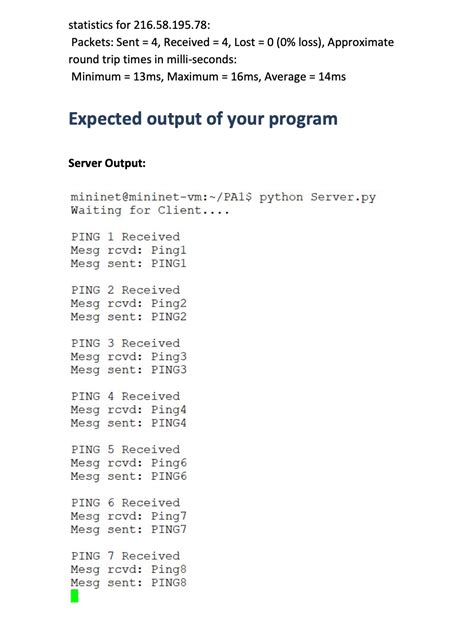 statistics for 216.58.195.78:
Packets: Sent = 4, Received = 4, Lost = 0 (0% loss), Approximate round trip times in milli-seconds:
Minimum = 13ms, Maximum = 16ms, Average = 14ms

Expected output of your program

Server Output:

mininet@mininet-vm:~/PA1$ python Server.py
Waiting for Client....

PING 1 Received
Mesg rcvd: Ping1
Mesg sent: PING1

PING 2 Received
Mesg rcvd: Ping2
Mesg sent: PING2

PING 3 Received
Mesg rcvd: Ping3
Mesg sent: PING3

PING 4 Received
Mesg rcvd: Ping4
Mesg sent: PING4

PING 5 Received
Mesg rcvd: Ping6
Mesg sent: PING6

PING 6 Received
Mesg rcvd: Ping7
Mesg sent: PING7

PING 7 Received
Mesg rcvd: Ping8
Mesg sent: PING8